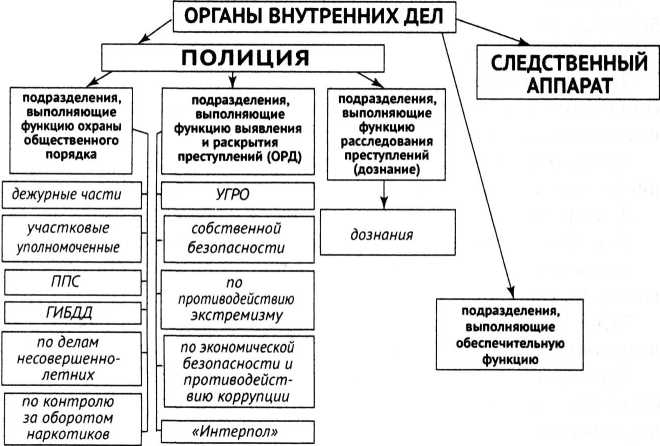 ОРГАНЫ ВНУТРЕННИХ ДЕЛ

ПОЛИЦИЯ

СЛЕДСТВЕННЫЙ АППАРАТ

подразделения, выполняющие функцию охраны общественного порядка

дежурные части

участковые уполномоченные

ППС

ГИБДД

по делам несовершеннолетних

по контролю за оборотом наркотиков

подразделения, выполняющие функцию выявления и раскрытия преступлений (ОРД)

УГРО

собственной безопасности

по противодействию экстремизму

по экономической безопасности и противодействию коррупции

«Интерпол»

подразделения, выполняющие функцию расследования преступлений (дознание)

дознания

подразделения, выполняющие обеспечительную функцию